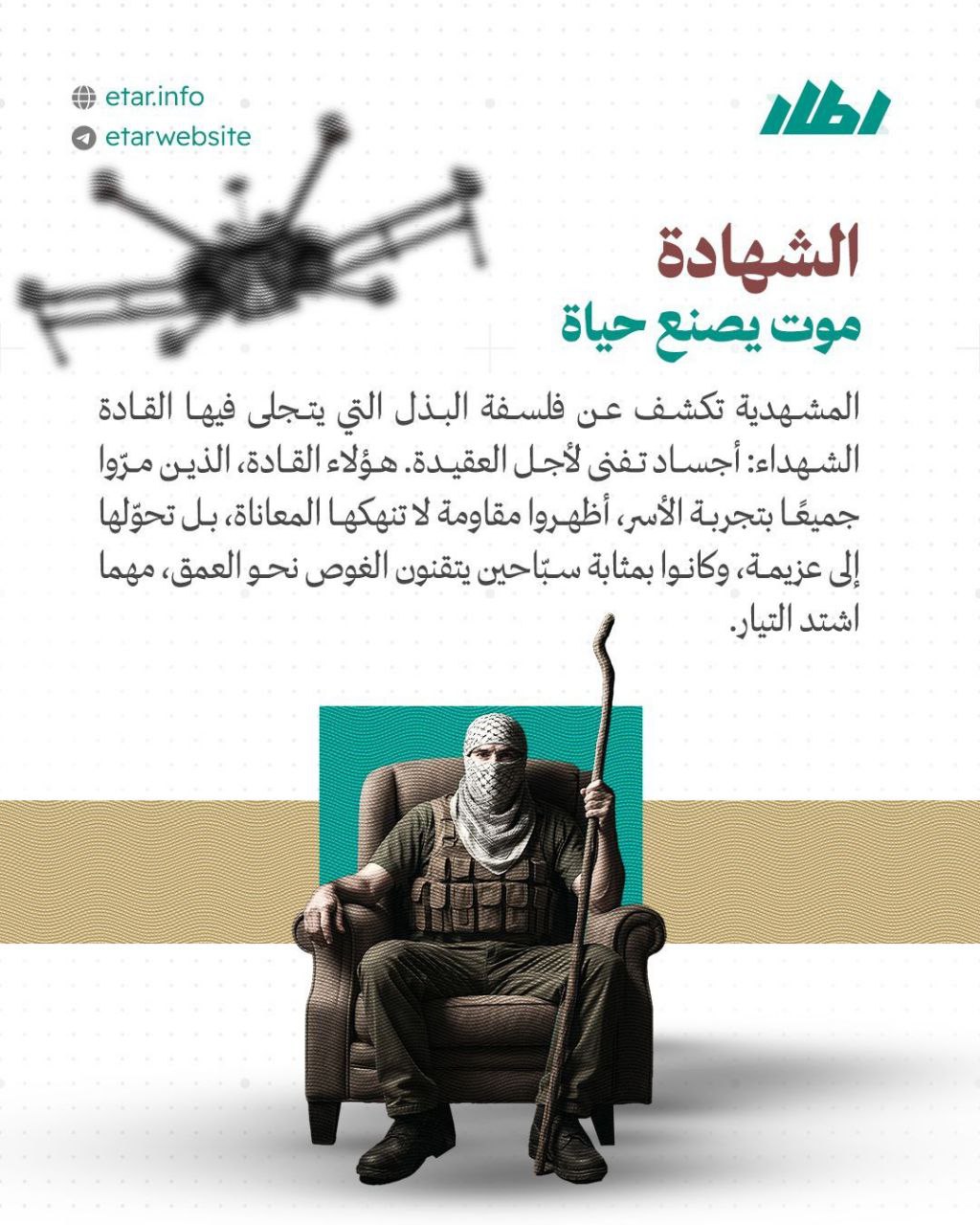 etar.info
etarwebsite

اطار

الشهادة
موت يصنع حياة

المشهدية تكشف عن فلسفة البذل التي يتجلى فيها القادة الشهداء: أجساد تفنى لأجل العقيدة. هؤلاء القادة، الذين مرّوا جميعًا بتجربة الأسر، أظهروا مقاومة لا تنهكها المعاناة، بل تحوّلها إلى عزيمة، وكانوا بمثابة سبّاحين يتقنون الغوص نحو العمق، مهما اشتد التيار.